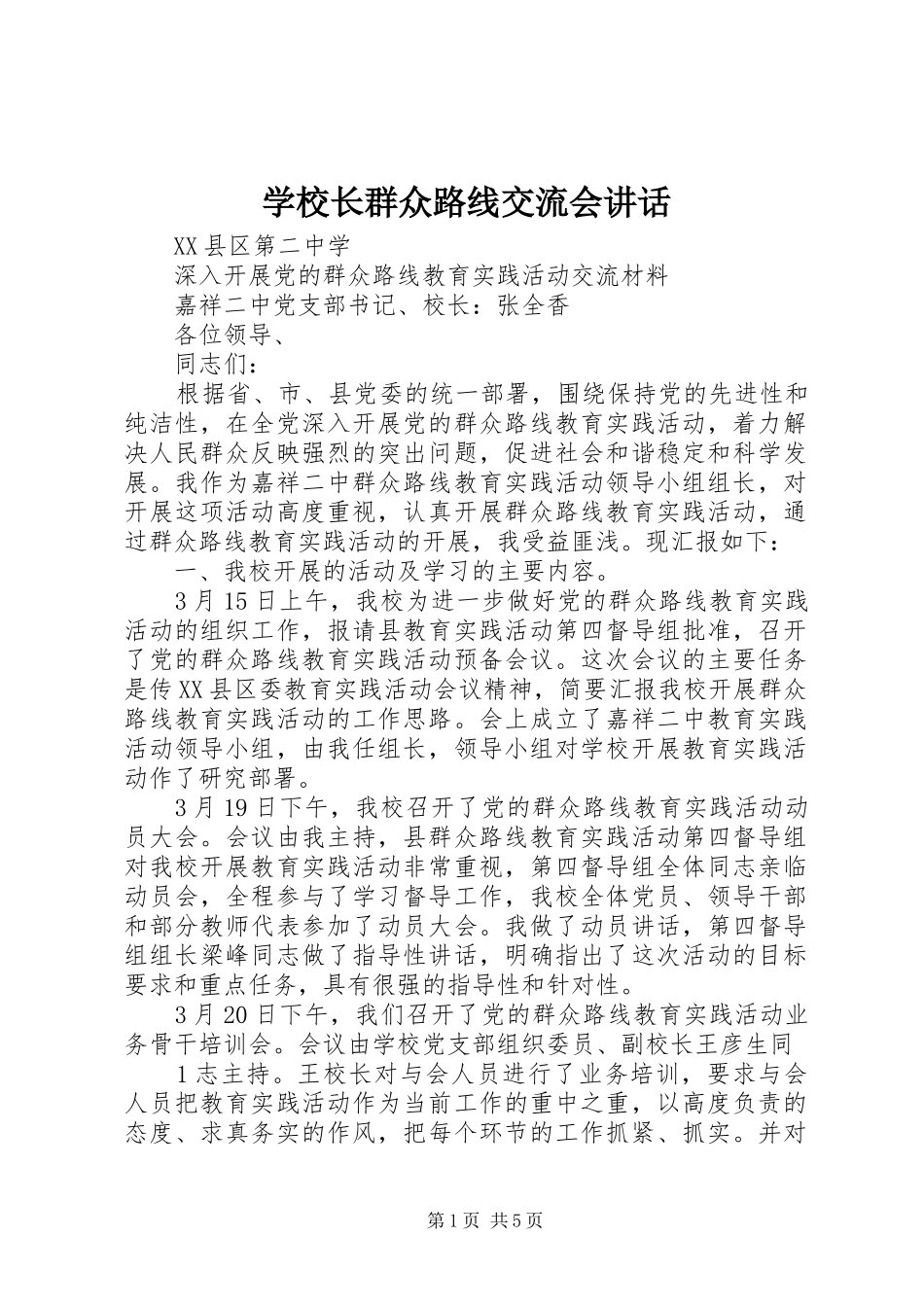 学校长群众路线交流会讲话

XX县区第二中学

深入开展党的群众路线教育实践活动交流材料

嘉祥二中党支部书记、校长：张全香

各位领导、

同志们：

根据省、市、县党委的统一部署，围绕保持党的先进性和纯洁性，在全党深入开展党的群众路线教育实践活动，着力解决人民群众反映强烈的突出问题，促进社会和谐稳定和科学发展。我作为嘉祥二中群众路线教育实践活动领导小组组长，对开展这项活动高度重视，认真开展群众路线教育实践活动，通过群众路线教育实践活动的开展，我受益匪浅。现汇报如下：

一、我校开展的活动及学习的主要内容。

3月15日上午，我校为进一步做好党的群众路线教育实践活动的组织工作，报请县教育实践活动第四督导组批准，召开了党的群众路线教育实践活动预备会议。这次会议的主要任务是传XX县区委教育实践活动会议精神，简要汇报我校开展群众路线教育实践活动的工作思路。会上成立了嘉祥二中教育实践活动领导小组，由我任组长，领导小组对学校开展教育实践活动作了研究部署。

3月19日下午，我校召开了党的群众路线教育实践活动动员大会。会议由我主持，县群众路线教育实践活动第四督导组对我校开展教育实践活动非常重视，第四督导组全体同志亲临动员会，全程参与了学习督导工作，我校全体党员、领导干部和部分教师代表参加了动员大会。我做了动员讲话，第四督导组组长梁峰同志做了指导性讲话，明确指出了这次活动的目标要求和重点任务，具有很强的指导性和针对性。

3月20日下午，我们召开了党的群众路线教育实践活动业务骨干培训会。会议由学校党支部组织委员、副校长王彦生同

1志主持。王校长对与会人员进行了业务培训，要求与会人员把教育实践活动作为当前工作的重中之重，以高度负责的态度、求真务实的作风，把每个环节的工作抓紧、抓实。并对

第1页 共5页